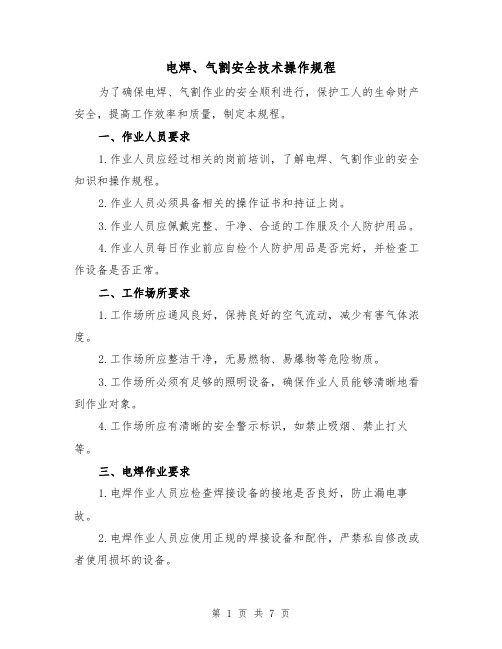 电焊、气割安全技术操作规程

为了确保电焊、气割作业的安全顺利进行，保护工人的生命财产安全，提高工作效率和质量，制定本规程。

一、作业人员要求

1.作业人员应经过相关的岗前培训，了解电焊、气割作业的安全知识和操作规程。

2.作业人员必须具备相关的操作证书和持证上岗。

3.作业人员应佩戴完整、干净、合适的工作服及个人防护用品。

4.作业人员每日作业前应自检个人防护用品是否完好，并检查工作设备是否正常。

二、工作场所要求

1.工作场所应通风良好，保持良好的空气流动，减少有害气体浓度。

2.工作场所应整洁干净，无易燃物、易爆物等危险物质。

3.工作场所必须有足够的照明设备，确保作业人员能够清晰地看到作业对象。

4.工作场所应有清晰的安全警示标识，如禁止吸烟、禁止打火等。

三、电焊作业要求

1.电焊作业人员应检查焊接设备的接地是否良好，防止漏电事故。

2.电焊作业人员应使用正规的焊接设备和配件，严禁私自修改或者使用损坏的设备。

第 1 页 共 7 页